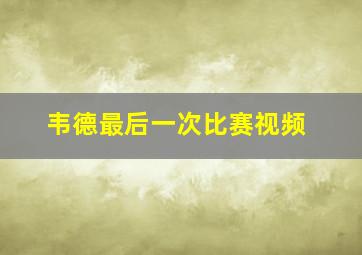 韦德最后一次比赛视频